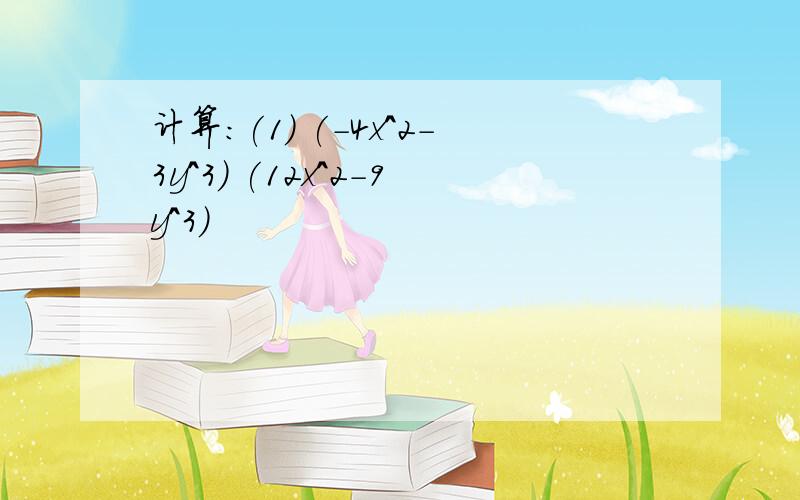 计算：(1) (-4x^2-3y^3) (12x^2-9y^3)